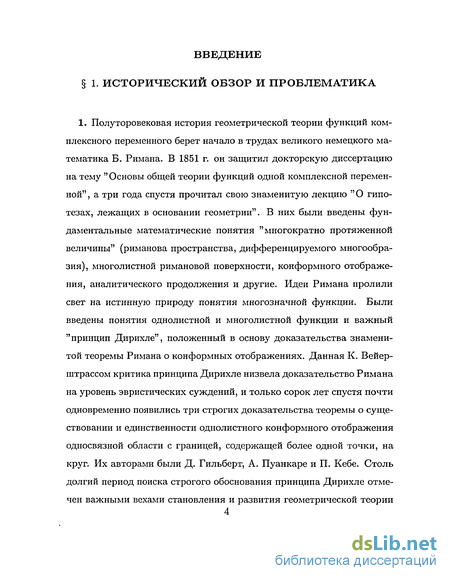 ВВЕДЕНИЕ

§ 1. ИСТОРИЧЕСКИЙ ОБЗОР И ПРОБЛЕМАТИКА

1. Полуторовековая история геометрической теории функций комплексного переменного берет начало в трудах великого немецкого математика Б. Римана. В 1851 г. он защитил докторскую диссертацию на тему "Основы общей теории функций одной комплексной переменной", а три года спустя прочитал свою знаменитую лекцию "О гипотезах, лежащих в основании геометрии". В них были введены фундаментальные математические понятия "многократно протяженной величины" (риманова пространства, дифференцируемого многообразия), многолистной римановой поверхности, конформного отображения, аналитического продолжения и другие. Идеи Римана пролили свет на истинную природу понятия многозначной функции. Были введены понятия однолистной и многолистной функции и важный "принцип Дирихле", положенный в основу доказательства знаменитой теоремы Римана о конформных отображениях. Данная К. Вейерштрассом критика принципа Дирихле низвела доказательство Римана на уровень эвристических суждений, и только сорок лет спустя почти одновременно появились три строгих доказательства теоремы о существовании и единственности однолистного конформного отображения односвязной области с границей, содержащей более одной точки, на круг. Их авторами были Д. Гильберт, А. Пуанкаре и П. Кебе. Столь долгий период поиска строгого обоснования принципа Дирихле отмечен важными вехами становления и развития геометрической теории

4

dsLib.net
библиотека диссертаций